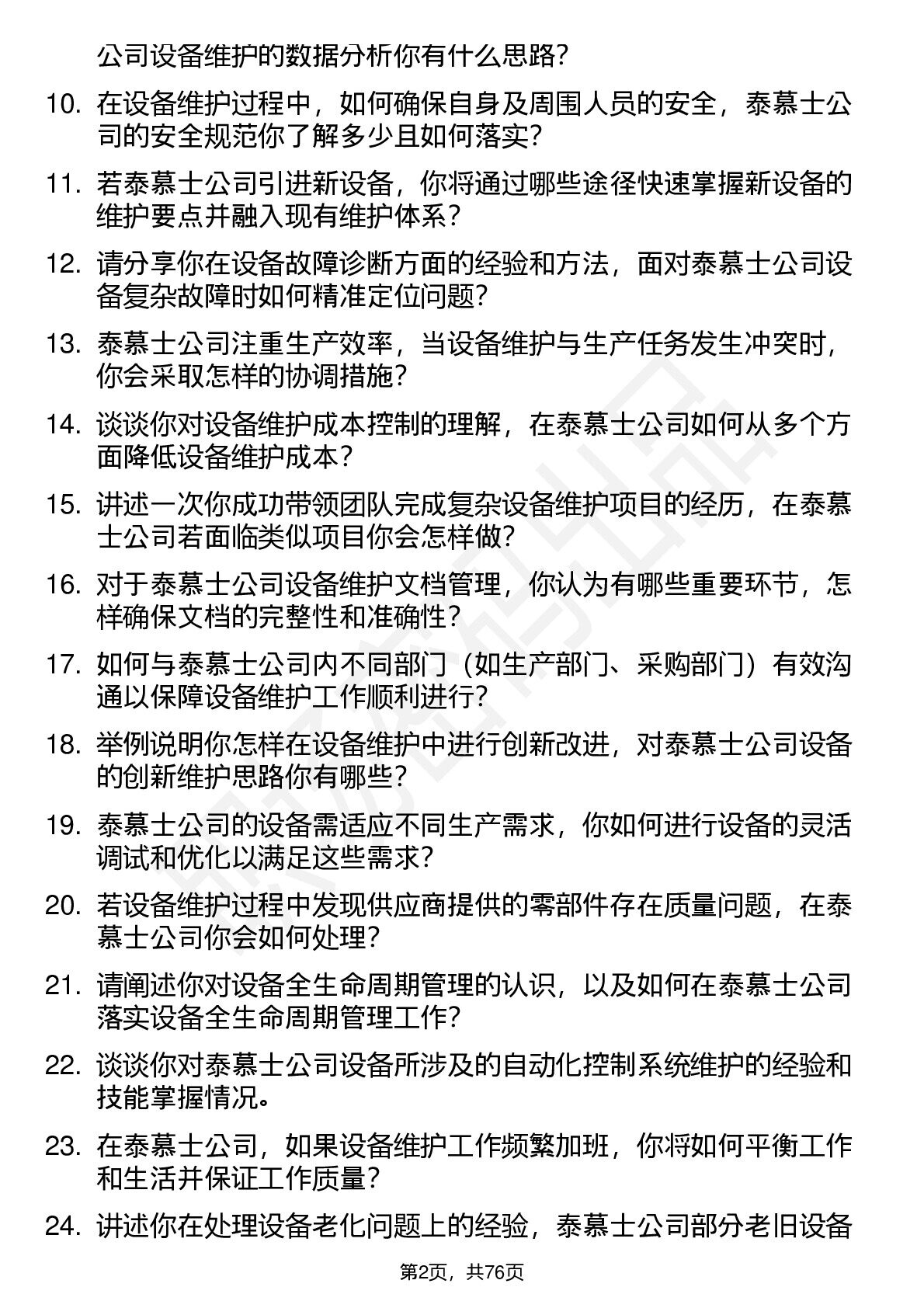 公司设备维护的数据分析你有什么思路？

10. 在设备维护过程中，如何确保自身及周围人员的安全，泰慕士公司的安全规范你了解多少且如何落实？

11. 若泰慕士公司引进新设备，你将通过哪些途径快速掌握新设备的维护要点并融入现有维护体系？

12. 请分享你在设备故障诊断方面的经验和方法，面对泰慕士公司设备复杂故障时如何精准定位问题？

13. 泰慕士公司注重生产效率，当设备维护与生产任务发生冲突时，你会采取怎样的协调措施？

14. 谈谈你对设备维护成本控制的理解，在泰慕士公司如何从多个方面降低设备维护成本？

15. 讲述一次你成功带领团队完成复杂设备维护项目的经历，在泰慕士公司若面临类似项目你会怎样做？

16. 对于泰慕士公司设备维护文档管理，你认为有哪些重要环节，怎样确保文档的完整性和准确性？

17. 如何与泰慕士公司内不同部门（如生产部门、采购部门）有效沟通以保障设备维护工作顺利进行？

18. 举例说明你怎样在设备维护中进行创新改进，对泰慕士公司设备的创新维护思路你有哪些？

19. 泰慕士公司的设备需适应不同生产需求，你如何进行设备的灵活调试和优化以满足这些需求？

20. 若设备维护过程中发现供应商提供的零部件存在质量问题，在泰慕士公司你会如何处理？

21. 请阐述你对设备全生命周期管理的认识，以及如何在泰慕士公司落实设备全生命周期管理工作？

22. 谈谈你对泰慕士公司设备所涉及的自动化控制系统维护的经验和技能掌握情况。

23. 在泰慕士公司，如果设备维护工作频繁加班，你将如何平衡工作和生活并保证工作质量？

24. 讲述你在处理设备老化问题上的经验，泰慕士公司部分老旧设备

第2页，共76页